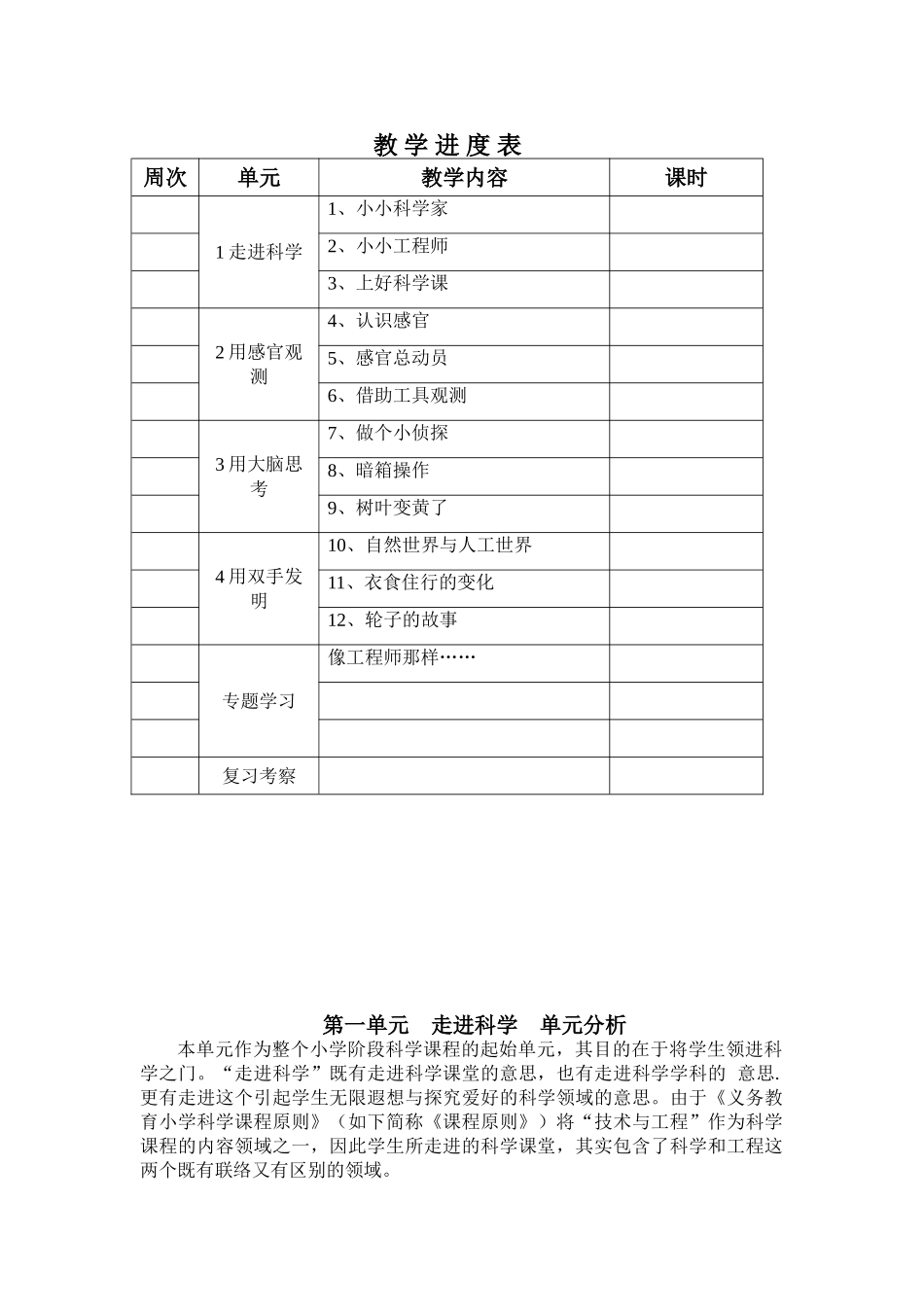 教 学 进 度 表

| 周次 | 单元 | 教学内容 | 课时 |
|---|---|---|---|
| | 1 走进科学 | 1、小小科学家 | |
| | | 2、小小工程师 | |
| | | 3、上好科学课 | |
| | 2 用感官观测 | 4、认识感官 | |
| | | 5、感官总动员 | |
| | | 6、借助工具观测 | |
| | 3 用大脑思考 | 7、做个小侦探 | |
| | | 8、暗箱操作 | |
| | | 9、树叶变黄了 | |
| | 4 用双手发明 | 10、自然世界与人工世界 | |
| | | 11、衣食住行的变化 | |
| | | 12、轮子的故事 | |
| | 专题学习 | 像工程师那样…… | |
| | | | |
| | | | |
| | 复习考察 | | |

第一单元　走进科学　单元分析

本单元作为整个小学阶段科学课程的起始单元，其目的在于将学生领进科学之门。“走进科学”既有走进科学课堂的意思，也有走进科学学科的 意思. 更有走进这个引起学生无限遐想与探究爱好的科学领域的意思。由于《义务教育小学科学课程原则》（如下简称《课程原则》）将“技术与工程”作为科学课程的内容领域之一，因此学生所走进的科学课堂，其实包含了科学和工程这两个既有联络又有区别的领域。